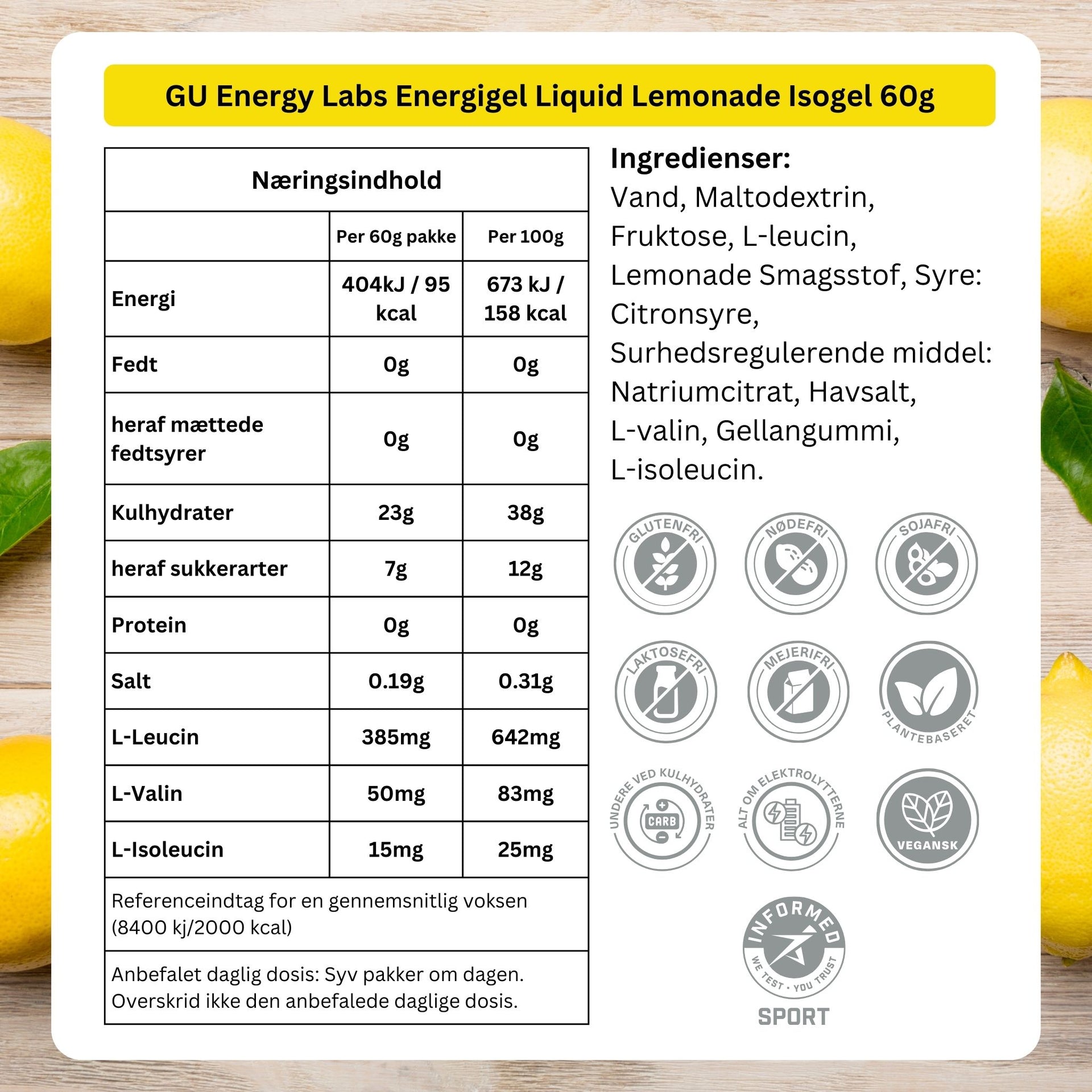 GU Energy Labs Energigel Liquid Lemonade Isogel 60g

| Næringsindhold | | |
|---|---|---|
| | Per 60g pakke | Per 100g |
| Energi | 404kJ / 95 kcal | 673 kJ / 158 kcal |
| Fedt | 0g | 0g |
| heraf mættede fedtsyrer | 0g | 0g |
| Kulhydrater | 23g | 38g |
| heraf sukkerarter | 7g | 12g |
| Protein | 0g | 0g |
| Salt | 0.19g | 0.31g |
| L-Leucin | 385mg | 642mg |
| L-Valin | 50mg | 83mg |
| L-Isoleucin | 15mg | 25mg |
| Referenceindtag for en gennemsnitlig voksen (8400 kj/2000 kcal) | | |
| Anbefalet daglig dosis: Syv pakker om dagen. Overskrid ikke den anbefalede daglige dosis. | | |

Ingredienser:
Vand, Maltodextrin, Fruktose, L-leucin, Lemonade Smagsstof, Syre: Citronsyre, Surhedsregulerende middel: Natriumcitrat, Havsalt, L-valin, Gellangummi, L-isoleucin.

GLUTENFRI
NØDEFRI
SOJAFRI
LAKTOSEFRI
MEJERIFRI
PLANTEBASERET
UNDERE VED KULHYDRATER
CARB
ALT OM ELEKTROLYTTERNE
VEGANSK
INFORMED
WE TEST · YOU TRUST
SPORT